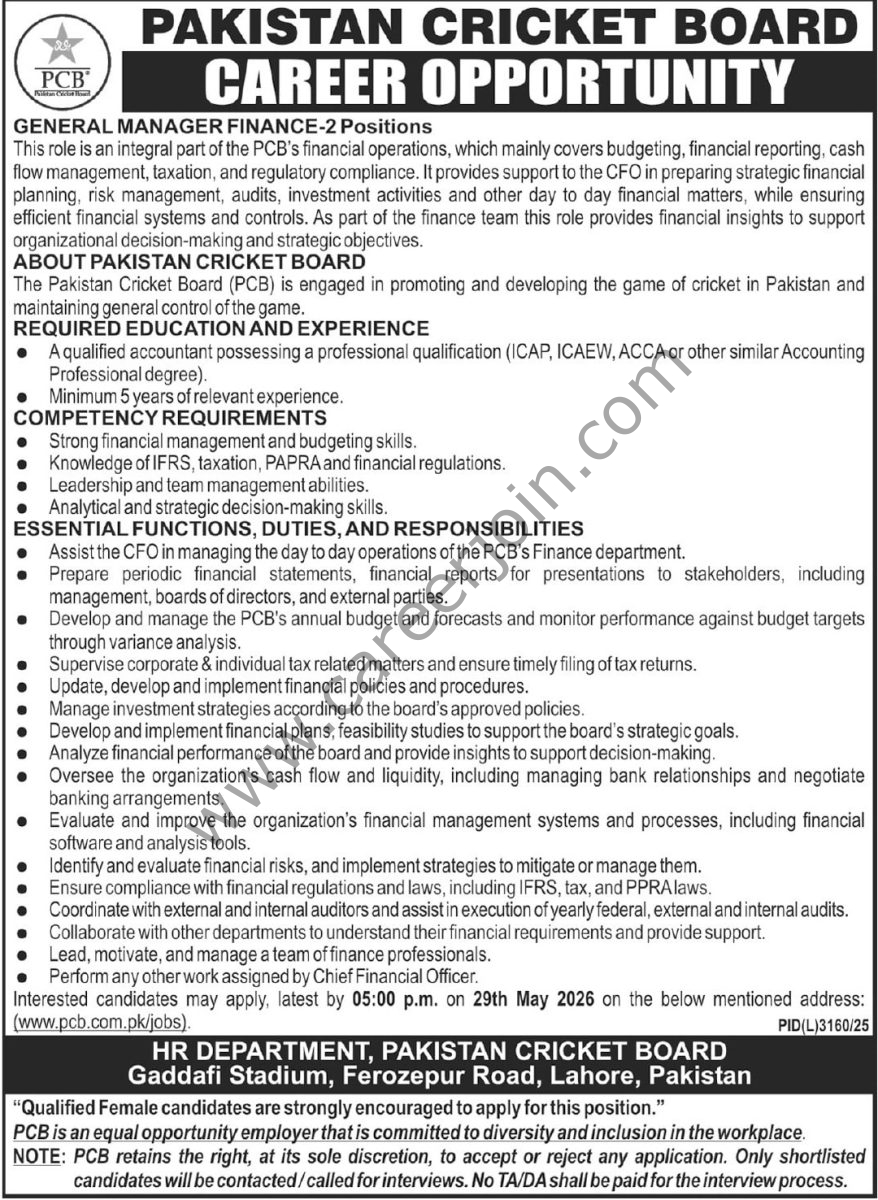 PCB
Pakistan Cricket Board

PAKISTAN CRICKET BOARD
CAREER OPPORTUNITY

GENERAL MANAGER FINANCE-2 Positions

This role is an integral part of the PCB's financial operations, which mainly covers budgeting, financial reporting, cash flow management, taxation, and regulatory compliance. It provides support to the CFO in preparing strategic financial planning, risk management, audits, investment activities and other day to day financial matters, while ensuring efficient financial systems and controls. As part of the finance team this role provides financial insights to support organizational decision-making and strategic objectives.

ABOUT PAKISTAN CRICKET BOARD

The Pakistan Cricket Board (PCB) is engaged in promoting and developing the game of cricket in Pakistan and maintaining general control of the game.

REQUIRED EDUCATION AND EXPERIENCE

• A qualified accountant possessing a professional qualification (ICAP, ICAEW, ACCA or other similar Accounting Professional degree).
• Minimum 5 years of relevant experience.

COMPETENCY REQUIREMENTS

• Strong financial management and budgeting skills.
• Knowledge of IFRS, taxation, PAPRA and financial regulations.
• Leadership and team management abilities.
• Analytical and strategic decision-making skills.

ESSENTIAL FUNCTIONS, DUTIES, AND RESPONSIBILITIES

• Assist the CFO in managing the day to day operations of the PCB's Finance department.
• Prepare periodic financial statements, financial reports for presentations to stakeholders, including management, boards of directors, and external parties.
• Develop and manage the PCB's annual budget and forecasts and monitor performance against budget targets through variance analysis.
• Supervise corporate & individual tax related matters and ensure timely filing of tax returns.
• Update, develop and implement financial policies and procedures.
• Manage investment strategies according to the board's approved policies.
• Develop and implement financial plans, feasibility studies to support the board's strategic goals.
• Analyze financial performance of the board and provide insights to support decision-making.
• Oversee the organization's cash flow and liquidity, including managing bank relationships and negotiate banking arrangements.
• Evaluate and improve the organization's financial management systems and processes, including financial software and analysis tools.
• Identify and evaluate financial risks, and implement strategies to mitigate or manage them.
• Ensure compliance with financial regulations and laws, including IFRS, tax, and PPRA laws.
• Coordinate with external and internal auditors and assist in execution of yearly federal, external and internal audits.
• Collaborate with other departments to understand their financial requirements and provide support.
• Lead, motivate, and manage a team of finance professionals.
• Perform any other work assigned by Chief Financial Officer.

Interested candidates may apply, latest by 05:00 p.m. on 29th May 2026 on the below mentioned address: (www.pcb.com.pk/jobs).

PID(L)3160/25

HR DEPARTMENT, PAKISTAN CRICKET BOARD
Gaddafi Stadium, Ferozepur Road, Lahore, Pakistan

"Qualified Female candidates are strongly encouraged to apply for this position."

PCB is an equal opportunity employer that is committed to diversity and inclusion in the workplace.

NOTE: PCB retains the right, at its sole discretion, to accept or reject any application. Only shortlisted candidates will be contacted / called for interviews. No TA/DA shall be paid for the interview process.

www.careerjoin.com